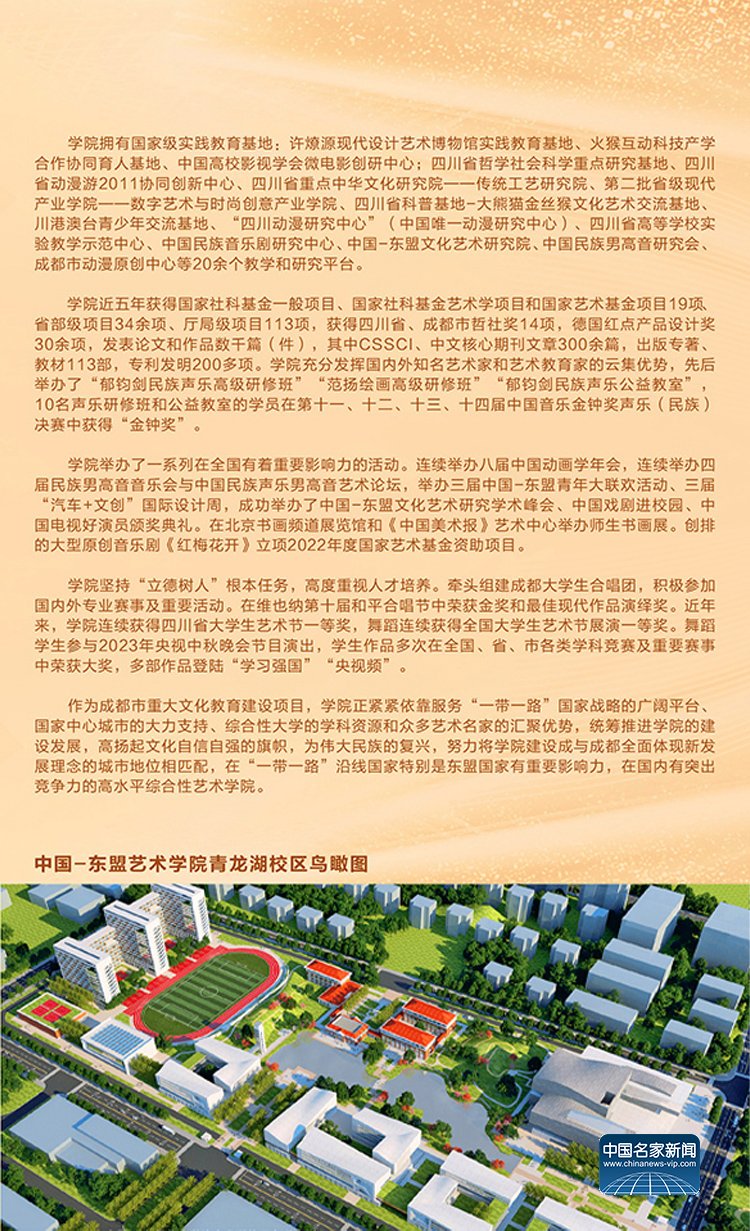 学院拥有国家级实践教育基地：许燎源现代设计艺术博物馆实践教育基地、火猴互动科技产学合作协同育人基地、中国高校影视学会微电影创研中心；四川省哲学社会科学重点研究基地、四川省动漫游2011协同创新中心、四川省重点中华文化研究院——传统工艺研究院、第二批省级现代产业学院——数字艺术与时尚创意产业学院、四川省科普基地-大熊猫金丝猴文化艺术交流基地、川港澳台青少年交流基地、“四川动漫研究中心”（中国唯一动漫研究中心）、四川省高等学校实验教学示范中心、中国民族音乐剧研究中心、中国-东盟文化艺术研究院、中国民族男高音研究会、成都市动漫原创中心等20余个教学和研究平台。

学院近五年获得国家社科基金一般项目、国家社科基金艺术学项目和国家艺术基金项目19项、省部级项目34余项、厅局级项目113项，获得四川省、成都市哲社奖14项，德国红点产品设计奖30余项，发表论文和作品数千篇（件），其中CSSCI、中文核心期刊文章300余篇，出版专著、教材113部，专利发明200多项。学院充分发挥国内外知名艺术家和艺术教育家的云集优势，先后举办了“郁钧剑民族声乐高级研修班”“范扬绘画高级研修班”“郁钧剑民族声乐公益教室”，10名声乐研修班和公益教室的学员在第十一、十二、十三、十四届中国音乐金钟奖声乐（民族）决赛中获得“金钟奖”。

学院举办了一系列在全国有着重要影响力的活动。连续举办八届中国动画学年会，连续举办四届民族男高音音乐会与中国民族声乐男高音艺术论坛，举办三届中国-东盟青年大联欢活动、三届“汽车+文创”国际设计周，成功举办了中国-东盟文化艺术研究学术峰会、中国戏剧进校园、中国电视好演员颁奖典礼。在北京书画频道展览馆和《中国美术报》艺术中心举办师生书画展。创排的大型原创音乐剧《红梅花开》立项2022年度国家艺术基金资助项目。

学院坚持“立德树人”根本任务，高度重视人才培养。牵头组建成都大学生合唱团，积极参加国内外专业赛事及重要活动。在维也纳第十届和平合唱节中荣获金奖和最佳现代作品演绎奖。近年来，学院连续获得四川省大学生艺术节一等奖，舞蹈连续获得全国大学生艺术节展演一等奖。舞蹈学生参与2023年央视中秋晚会节目演出，学生作品多次在全国、省、市各类学科竞赛及重要赛事中荣获大奖，多部作品登陆“学习强国”“央视频”。

作为成都市重大文化教育建设项目，学院正紧紧依靠服务“一带一路”国家战略的广阔平台、国家中心城市的大力支持、综合性大学的学科资源和众多艺术名家的汇聚优势，统筹推进学院的建设发展，高扬起文化自信自强的旗帜，为伟大民族的复兴，努力将学院建设成与成都全面体现新发展理念的城市地位相匹配，在“一带一路”沿线国家特别是东盟国家有重要影响力，在国内有突出竞争力的高水平综合性艺术学院。

中国-东盟艺术学院青龙湖校区鸟瞰图

中国名家新闻
www.chinanews-vip.com